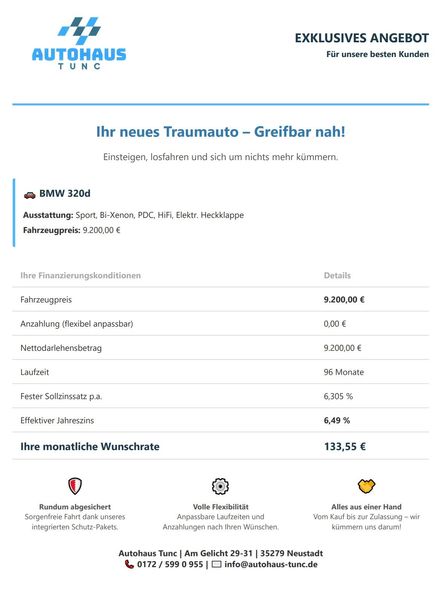 AUTOHAUS
TUNC

EXKLUSIVES ANGEBOT
Für unsere besten Kunden

Ihr neues Traumauto – Greifbar nah!

Einsteigen, losfahren und sich um nichts mehr kümmern.

BMW 320d

Ausstattung: Sport, Bi-Xenon, PDC, HiFi, Elektr. Heckklappe
Fahrzeugpreis: 9.200,00 €

| Ihre Finanzierungskonditionen | Details |
|---|---|
| Fahrzeugpreis | 9.200,00 € |
| Anzahlung (flexibel anpassbar) | 0,00 € |
| Nettodarlehensbetrag | 9.200,00 € |
| Laufzeit | 96 Monate |
| Fester Sollzinssatz p.a. | 6,305 % |
| Effektiver Jahreszins | 6,49 % |
| Ihre monatliche Wunschrate | 133,55 € |

Rundum abgesichert
Sorgenfreie Fahrt dank unseres integrierten Schutz-Pakets.

Volle Flexibilität
Anpassbare Laufzeiten und Anzahlungen nach Ihren Wünschen.

Alles aus einer Hand
Vom Kauf bis zur Zulassung – wir kümmern uns darum!

Autohaus Tunc | Am Gelicht 29-31 | 35279 Neustadt
0172 / 599 0 955 | info@autohaus-tunc.de